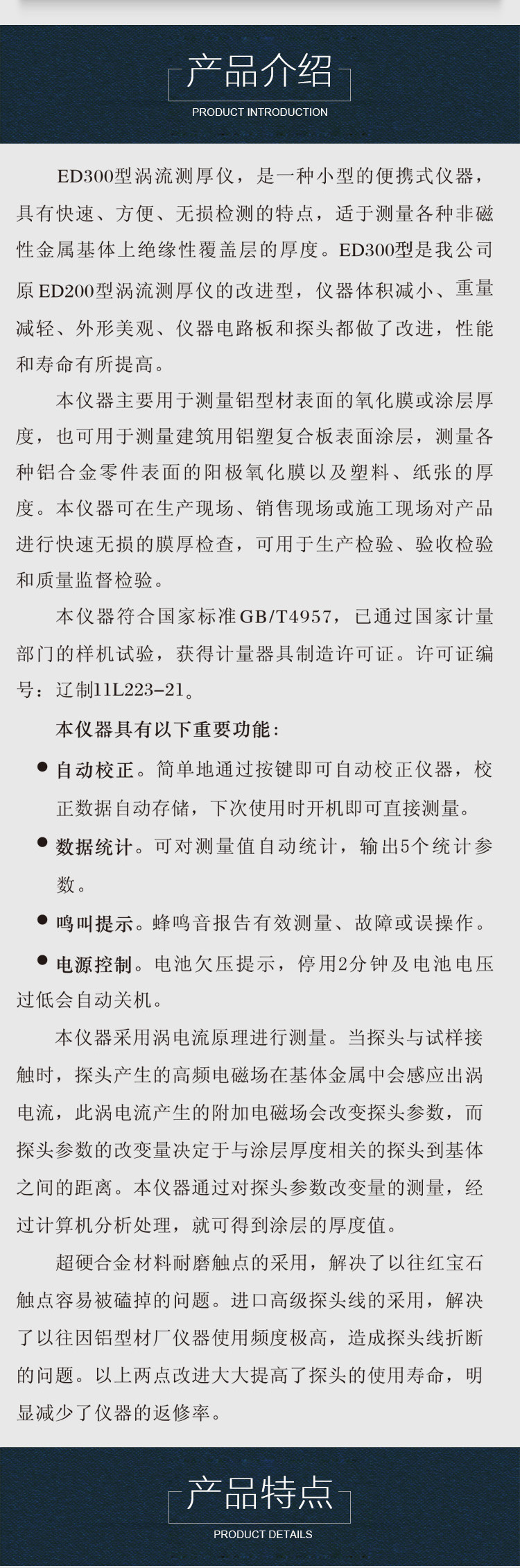 产品介绍
PRODUCT INTRODUCTION

ED300型涡流测厚仪，是一种小型的便携式仪器，具有快速、方便、无损检测的特点，适于测量各种非磁性金属基体上绝缘性覆盖层的厚度。ED300型是我公司原ED200型涡流测厚仪的改进型，仪器体积减小、重量减轻、外形美观、仪器电路板和探头都做了改进，性能和寿命有所提高。

本仪器主要用于测量铝型材表面的氧化膜或涂层厚度，也可用于测量建筑用铝塑复合板表面涂层，测量各种铝合金零件表面的阳极氧化膜以及塑料、纸张的厚度。本仪器可在生产现场、销售现场或施工现场对产品进行快速无损的膜厚检查，可用于生产检验、验收检验和质量监督检验。

本仪器符合国家标准GB/T4957，已通过国家计量部门的样机试验，获得计量器具制造许可证。许可证编号：辽制11L223-21。

本仪器具有以下重要功能：

● 自动校正。简单地通过按键即可自动校正仪器，校正数据自动存储，下次使用时开机即可直接测量。

● 数据统计。可对测量值自动统计，输出5个统计参数。

● 鸣叫提示。蜂鸣音报告有效测量、故障或误操作。

● 电源控制。电池欠压提示，停用2分钟及电池电压过低会自动关机。

本仪器采用涡电流原理进行测量。当探头与试样接触时，探头产生的高频电磁场在基体金属中会感应出涡电流，此涡电流产生的附加电磁场会改变探头参数，而探头参数的改变量决定于与涂层厚度相关的探头到基体之间的距离。本仪器通过对探头参数改变量的测量，经过计算机分析处理，就可得到涂层的厚度值。

超硬合金材料耐磨触点的采用，解决了以往红宝石触点容易被磕掉的问题。进口高级探头线的采用，解决了以往因铝型材厂仪器使用频度极高，造成探头线折断的问题。以上两点改进大大提高了探头的使用寿命，明显减少了仪器的返修率。

产品特点
PRODUCT DETAILS